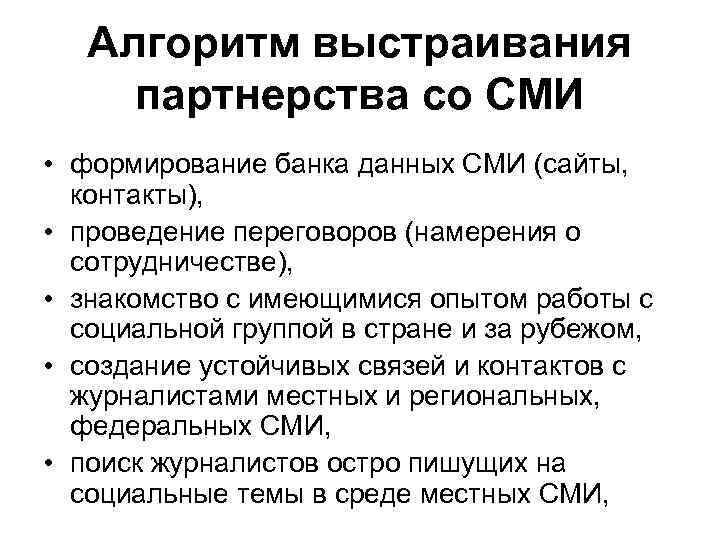 Алгоритм выстраивания партнерства со СМИ

• формирование банка данных СМИ (сайты, контакты),
• проведение переговоров (намерения о сотрудничестве),
• знакомство с имеющимися опытом работы с социальной группой в стране и за рубежом,
• создание устойчивых связей и контактов с журналистами местных и региональных, федеральных СМИ,
• поиск журналистов остро пишущих на социальные темы в среде местных СМИ,